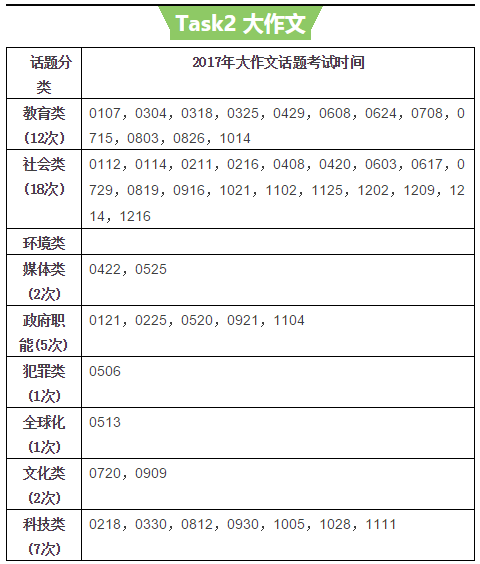 Task2 大作文

| 话题分类 | 2017年大作文话题考试时间 |
|---|---|
| 教育类(12次) | 0107，0304，0318，0325，0429，0608，0624，0708，0715，0803，0826，1014 |
| 社会类(18次) | 0112，0114，0211，0216，0408，0420，0603，0617，0729，0819，0916，1021，1102，1125，1202，1209，1214，1216 |
| 环境类 | |
| 媒体类(2次) | 0422，0525 |
| 政府职能(5次) | 0121，0225，0520，0921，1104 |
| 犯罪类(1次) | 0506 |
| 全球化(1次) | 0513 |
| 文化类(2次) | 0720，0909 |
| 科技类(7次) | 0218，0330，0812，0930，1005，1028，1111 |